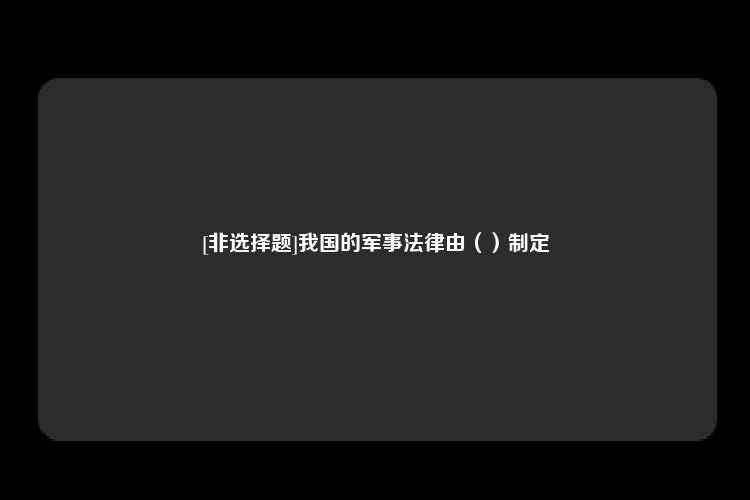 [非选择题]我国的军事法律由（ ）制定